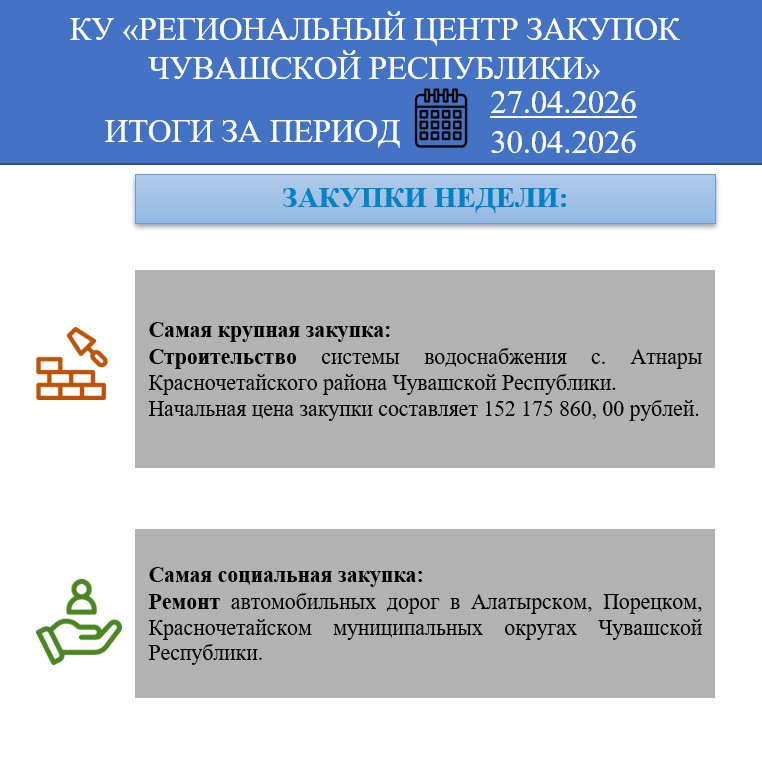 КУ «РЕГИОНАЛЬНЫЙ ЦЕНТР ЗАКУПОК ЧУВАШСКОЙ РЕСПУБЛИКИ»

ИТОГИ ЗА ПЕРИОД 27.04.2026
30.04.2026

ЗАКУПКИ НЕДЕЛИ:

Самая крупная закупка:
Строительство системы водоснабжения с. Атнары Красночетайского района Чувашской Республики.
Начальная цена закупки составляет 152 175 860, 00 рублей.

Самая социальная закупка:
Ремонт автомобильных дорог в Алатырском, Порецком, Красночетайском муниципальных округах Чувашской Республики.